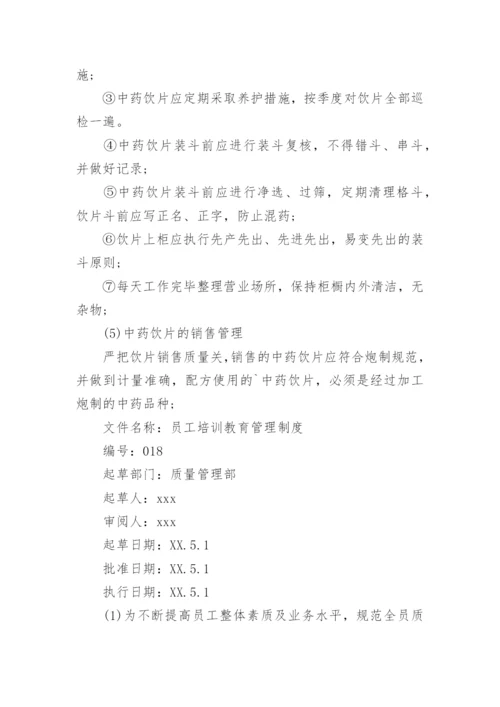 施；

③中药饮片应定期采取养护措施，按季度对饮片全部巡检一遍。

④中药饮片装斗前应进行装斗复核，不得错斗、串斗，并做好记录；

⑤中药饮片装斗前应进行净选、过筛，定期清理格斗，饮片斗前应写正名、正字，防止混药；

⑥饮片上柜应执行先产先出、先进先出，易变先出的装斗原则；

⑦每天工作完毕整理营业场所，保持柜橱内外清洁，无杂物；

(5)中药饮片的销售管理

严把饮片销售质量关，销售的中药饮片应符合炮制规范，并做到计量准确，配方使用的`中药饮片，必须是经过加工炮制的中药品种；

文件名称：员工培训教育管理制度

编号：018

起草部门：质量管理部

起草人：xxx

审阅人：xxx

起草日期：XX.5.1

批准日期：XX.5.1

执行日期：XX.5.1

(1)为不断提高员工整体素质及业务水平，规范全员质